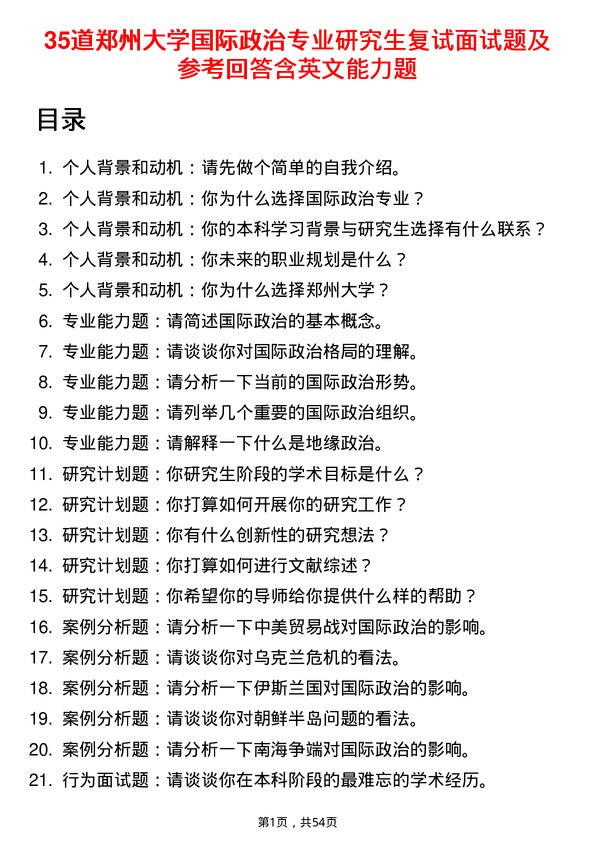 35道郑州大学国际政治专业研究生复试面试题及参考回答含英文能力题

目录

1. 个人背景和动机：请先做个简单的自我介绍。
2. 个人背景和动机：你为什么选择国际政治专业？
3. 个人背景和动机：你的本科学习背景与研究生选择有什么联系？
4. 个人背景和动机：你未来的职业规划是什么？
5. 个人背景和动机：你为什么选择郑州大学？
6. 专业能力题：请简述国际政治的基本概念。
7. 专业能力题：请谈谈你对国际政治格局的理解。
8. 专业能力题：请分析一下当前的国际政治形势。
9. 专业能力题：请列举几个重要的国际政治组织。
10. 专业能力题：请解释一下什么是地缘政治。
11. 研究计划题：你研究生阶段的学术目标是什么？
12. 研究计划题：你打算如何开展你的研究工作？
13. 研究计划题：你有什么创新性的研究想法？
14. 研究计划题：你打算如何进行文献综述？
15. 研究计划题：你希望你的导师给你提供什么样的帮助？
16. 案例分析题：请分析一下中美贸易战对国际政治的影响。
17. 案例分析题：请谈谈你对乌克兰危机的看法。
18. 案例分析题：请分析一下伊斯兰国对国际政治的影响。
19. 案例分析题：请谈谈你对朝鲜半岛问题的看法。
20. 案例分析题：请分析一下南海争端对国际政治的影响。
21. 行为面试题：请谈谈你在本科阶段的最难忘的学术经历。

第1页，共54页